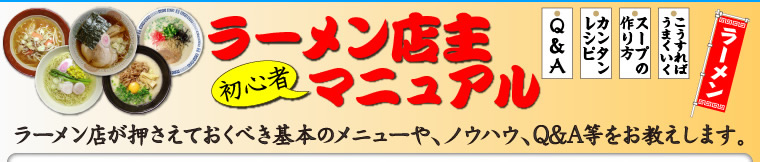 ラーメン店主
初心者
マニュアル

Q&A

カンタンレシピ

スープの作り方

こうすればうまくいく

ラーメン

ラーメン店が押さえておくべき基本のメニューや、ノウハウ、Q&A等をお教えします。